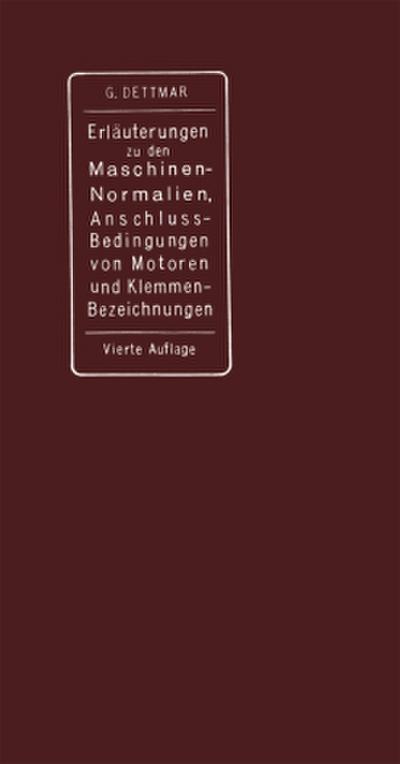 G. DETTMAR

Erläuterungen zu den Maschinen-Normalien, Anschluss-Bedingungen von Motoren und Klemmen-Bezeichnungen

Vierte Auflage